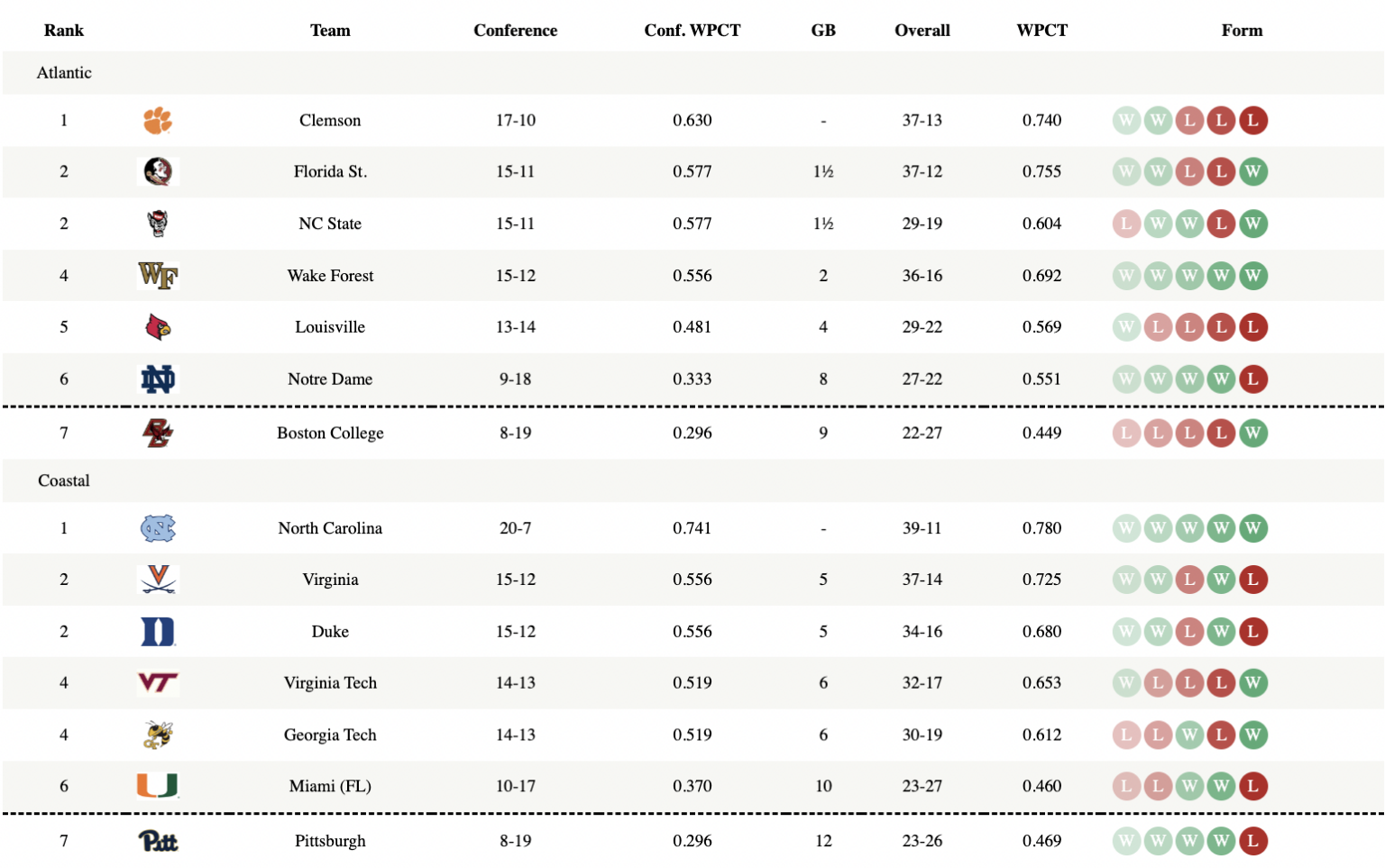 | Rank | | Team | Conference | Conf. WPCT | GB | Overall | WPCT | Form |
|---|---|---|---|---|---|---|---|---|
| Atlantic | | | | | | | | |
| 1 | | Clemson | 17-10 | 0.630 | - | 37-13 | 0.740 | W W L L L |
| 2 | | Florida St. | 15-11 | 0.577 | 1½ | 37-12 | 0.755 | W W L L W |
| 2 | | NC State | 15-11 | 0.577 | 1½ | 29-19 | 0.604 | L W W L W |
| 4 | WF | Wake Forest | 15-12 | 0.556 | 2 | 36-16 | 0.692 | W W W W W |
| 5 | | Louisville | 13-14 | 0.481 | 4 | 29-22 | 0.569 | W L L L L |
| 6 | ND | Notre Dame | 9-18 | 0.333 | 8 | 27-22 | 0.551 | W W W W L |
| 7 | BC | Boston College | 8-19 | 0.296 | 9 | 22-27 | 0.449 | L L L L W |
| Coastal | | | | | | | | |
| 1 | NC | North Carolina | 20-7 | 0.741 | - | 39-11 | 0.780 | W W W W W |
| 2 | V | Virginia | 15-12 | 0.556 | 5 | 37-14 | 0.725 | W W L W L |
| 2 | D | Duke | 15-12 | 0.556 | 5 | 34-16 | 0.680 | W W L W L |
| 4 | VT | Virginia Tech | 14-13 | 0.519 | 6 | 32-17 | 0.653 | W L L L W |
| 4 | | Georgia Tech | 14-13 | 0.519 | 6 | 30-19 | 0.612 | L L W L W |
| 6 | U | Miami (FL) | 10-17 | 0.370 | 10 | 23-27 | 0.460 | L L W W L |
| 7 | Pitt | Pittsburgh | 8-19 | 0.296 | 12 | 23-26 | 0.469 | W W W W L |